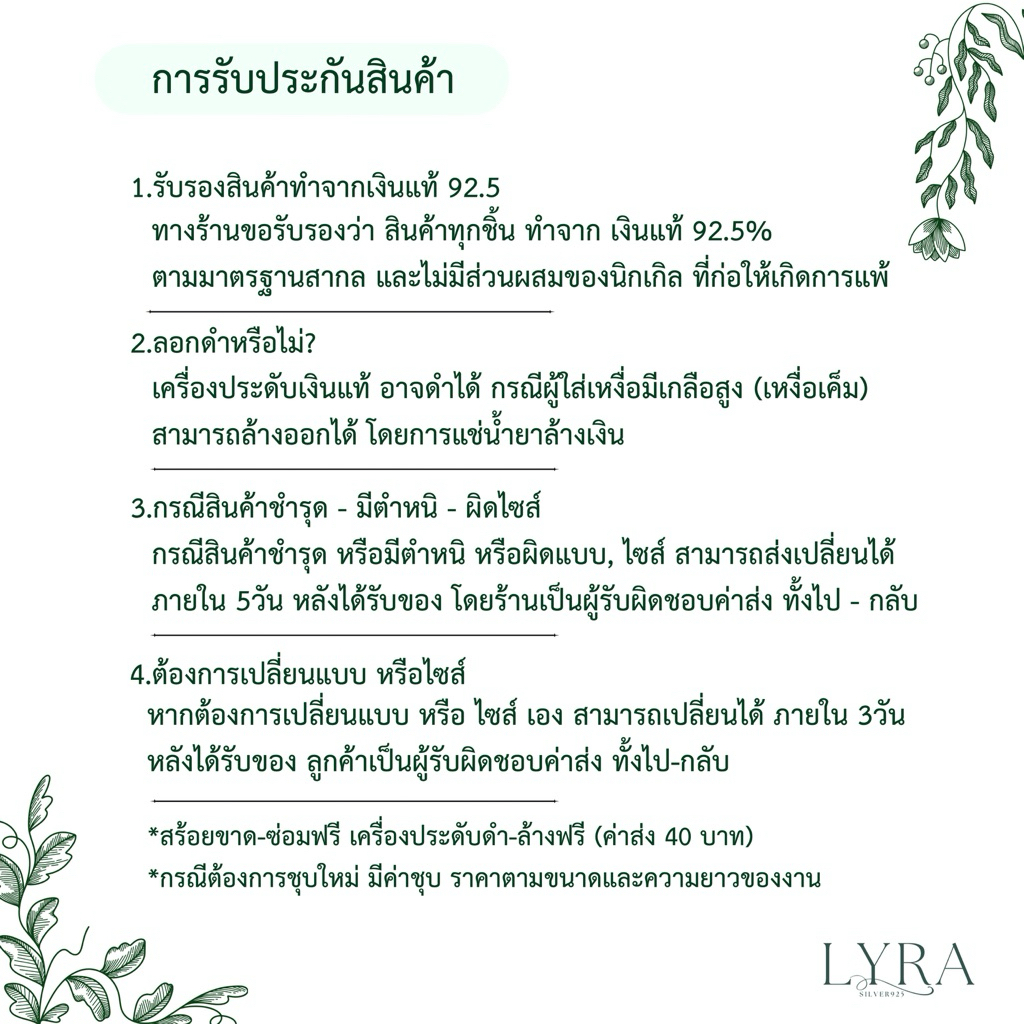 การรับประกันสินค้า

1.รับรองสินค้าทำจากเงินแท้ 92.5
ทางร้านขอรับรองว่า สินค้าทุกชิ้น ทำจาก เงินแท้ 92.5%
ตามมาตรฐานสากล และไม่มีส่วนผสมของนิกเกิล ที่ก่อให้เกิดการแพ้

2.ลอกดำหรือไม่?
เครื่องประดับเงินแท้ อาจดำได้ กรณีผู้ใส่เหงื่อมีเกลือสูง (เหงื่อเค็ม)
สามารถล้างออกได้ โดยการแช่น้ำยาล้างเงิน

3.กรณีสินค้าชำรุด - มีตำหนิ - ผิดไซส์
กรณีสินค้าชำรุด หรือมีตำหนิ หรือผิดแบบ, ไซส์ สามารถส่งเปลี่ยนได้
ภายใน 5วัน หลังได้รับของ โดยร้านเป็นผู้รับผิดชอบค่าส่ง ทั้งไป - กลับ

4.ต้องการเปลี่ยนแบบ หรือไซส์
หากต้องการเปลี่ยนแบบ หรือ ไซส์ เอง สามารถเปลี่ยนได้ ภายใน 3วัน
หลังได้รับของ ลูกค้าเป็นผู้รับผิดชอบค่าส่ง ทั้งไป-กลับ

*สร้อยขาด-ซ่อมฟรี เครื่องประดับดำ-ล้างฟรี (ค่าส่ง 40 บาท)
*กรณีต้องการชุบใหม่ มีค่าชุบ ราคาตามขนาดและความยาวของงาน

LYRA
SILVER925